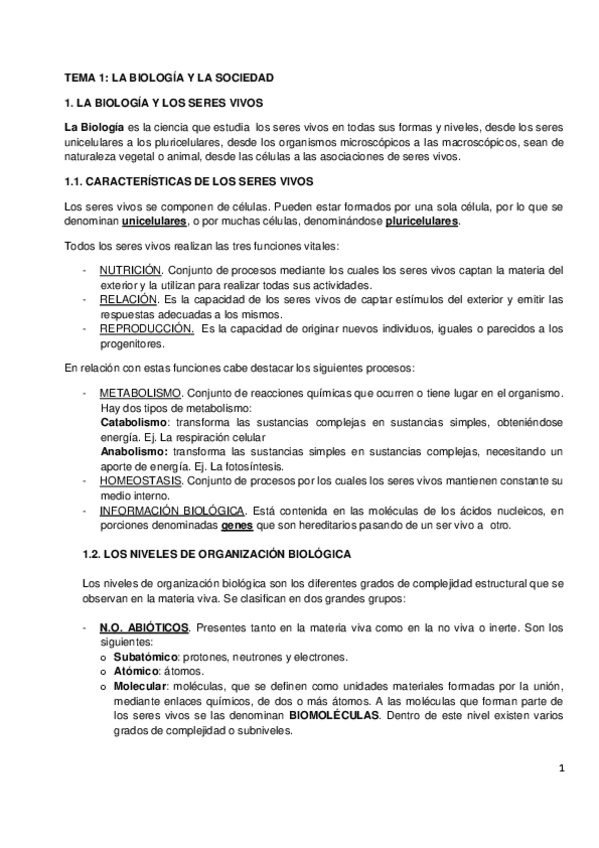 TEMA 1: LA BIOLOGÍA Y LA SOCIEDAD

1. LA BIOLOGÍA Y LOS SERES VIVOS

La Biología es la ciencia que estudia los seres vivos en todas sus formas y niveles, desde los seres unicelulares a los pluricelulares, desde los organismos microscópicos a las macroscópicos, sean de naturaleza vegetal o animal, desde las células a las asociaciones de seres vivos.

1.1. CARACTERÍSTICAS DE LOS SERES VIVOS

Los seres vivos se componen de células. Pueden estar formados por una sola célula, por lo que se denominan unicelulares, o por muchas células, denominándose pluricelulares.

Todos los seres vivos realizan las tres funciones vitales:

- NUTRICIÓN. Conjunto de procesos mediante los cuales los seres vivos captan la materia del exterior y la utilizan para realizar todas sus actividades.
- RELACIÓN. Es la capacidad de los seres vivos de captar estímulos del exterior y emitir las respuestas adecuadas a los mismos.
- REPRODUCCIÓN. Es la capacidad de originar nuevos individuos, iguales o parecidos a los progenitores.

En relación con estas funciones cabe destacar los siguientes procesos:

- METABOLISMO. Conjunto de reacciones químicas que ocurren o tiene lugar en el organismo. Hay dos tipos de metabolismo:
Catabolismo: transforma las sustancias complejas en sustancias simples, obteniéndose energía. Ej. La respiración celular
Anabolismo: transforma las sustancias simples en sustancias complejas, necesitando un aporte de energía. Ej. La fotosíntesis.
- HOMEOSTASIS. Conjunto de procesos por los cuales los seres vivos mantienen constante su medio interno.
- INFORMACIÓN BIOLÓGICA. Está contenida en las moléculas de los ácidos nucleicos, en porciones denominadas genes que son hereditarios pasando de un ser vivo a otro.

1.2. LOS NIVELES DE ORGANIZACIÓN BIOLÓGICA

Los niveles de organización biológica son los diferentes grados de complejidad estructural que se observan en la materia viva. Se clasifican en dos grandes grupos:

- N.O. ABIÓTICOS. Presentes tanto en la materia viva como en la no viva o inerte. Son los siguientes:
o Subatómico: protones, neutrones y electrones.
o Atómico: átomos.
o Molecular: moléculas, que se definen como unidades materiales formadas por la unión, mediante enlaces químicos, de dos o más átomos. A las moléculas que forman parte de los seres vivos se las denominan BIOMOLÉCULAS. Dentro de este nivel existen varios grados de complejidad o subniveles.

1